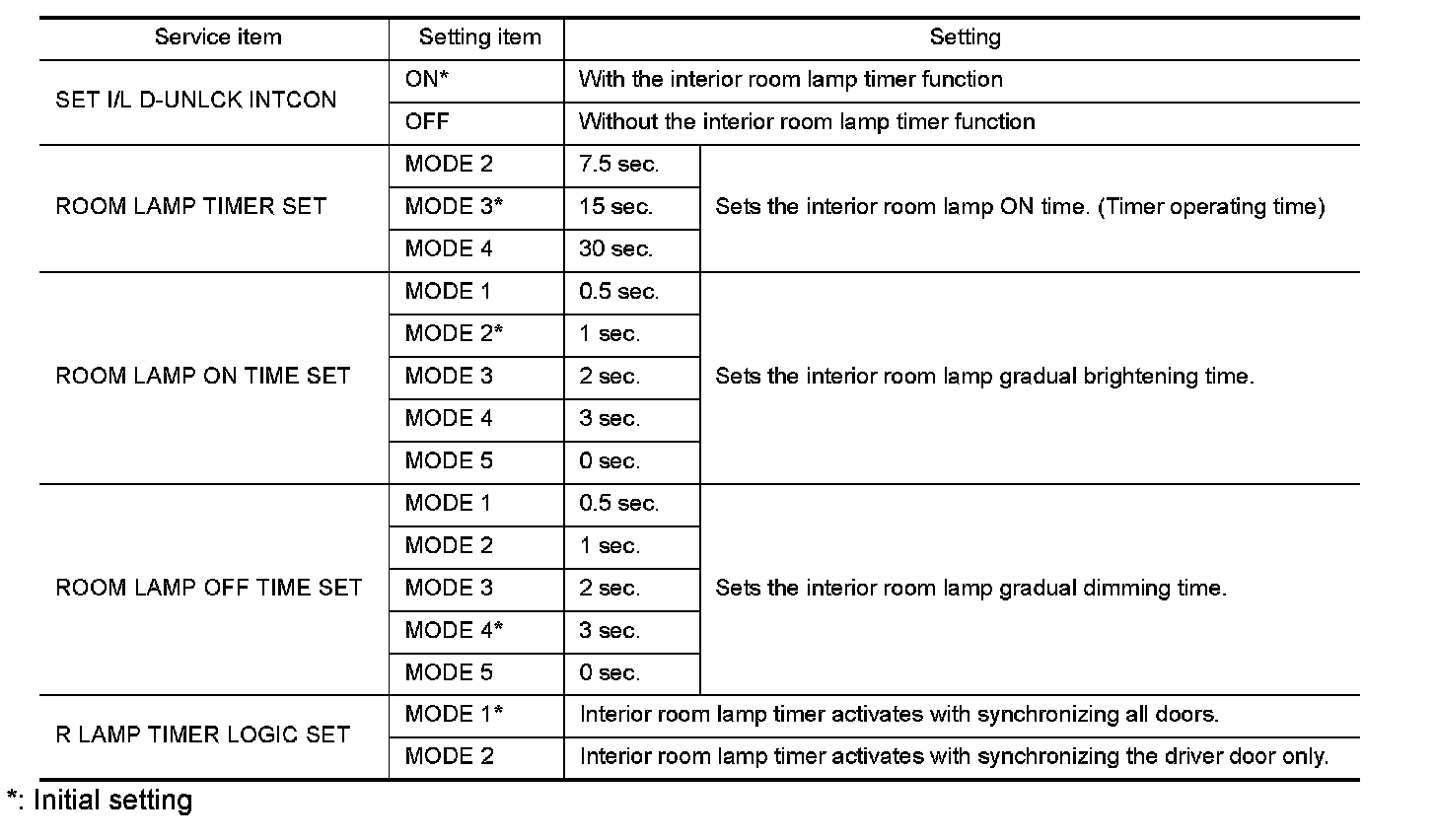 | Service item | Setting item | Setting | |
|---|---|---|---|
| SET I/L D-UNLCK INTCON | ON* | With the interior room lamp timer function | |
| | OFF | Without the interior room lamp timer function | |
| ROOM LAMP TIMER SET | MODE 2 | 7.5 sec. | Sets the interior room lamp ON time. (Timer operating time) |
| | MODE 3* | 15 sec. | |
| | MODE 4 | 30 sec. | |
| ROOM LAMP ON TIME SET | MODE 1 | 0.5 sec. | Sets the interior room lamp gradual brightening time. |
| | MODE 2* | 1 sec. | |
| | MODE 3 | 2 sec. | |
| | MODE 4 | 3 sec. | |
| | MODE 5 | 0 sec. | |
| ROOM LAMP OFF TIME SET | MODE 1 | 0.5 sec. | Sets the interior room lamp gradual dimming time. |
| | MODE 2 | 1 sec. | |
| | MODE 3 | 2 sec. | |
| | MODE 4* | 3 sec. | |
| | MODE 5 | 0 sec. | |
| R LAMP TIMER LOGIC SET | MODE 1* | Interior room lamp timer activates with synchronizing all doors. | |
| | MODE 2 | Interior room lamp timer activates with synchronizing the driver door only. | |

*: Initial setting